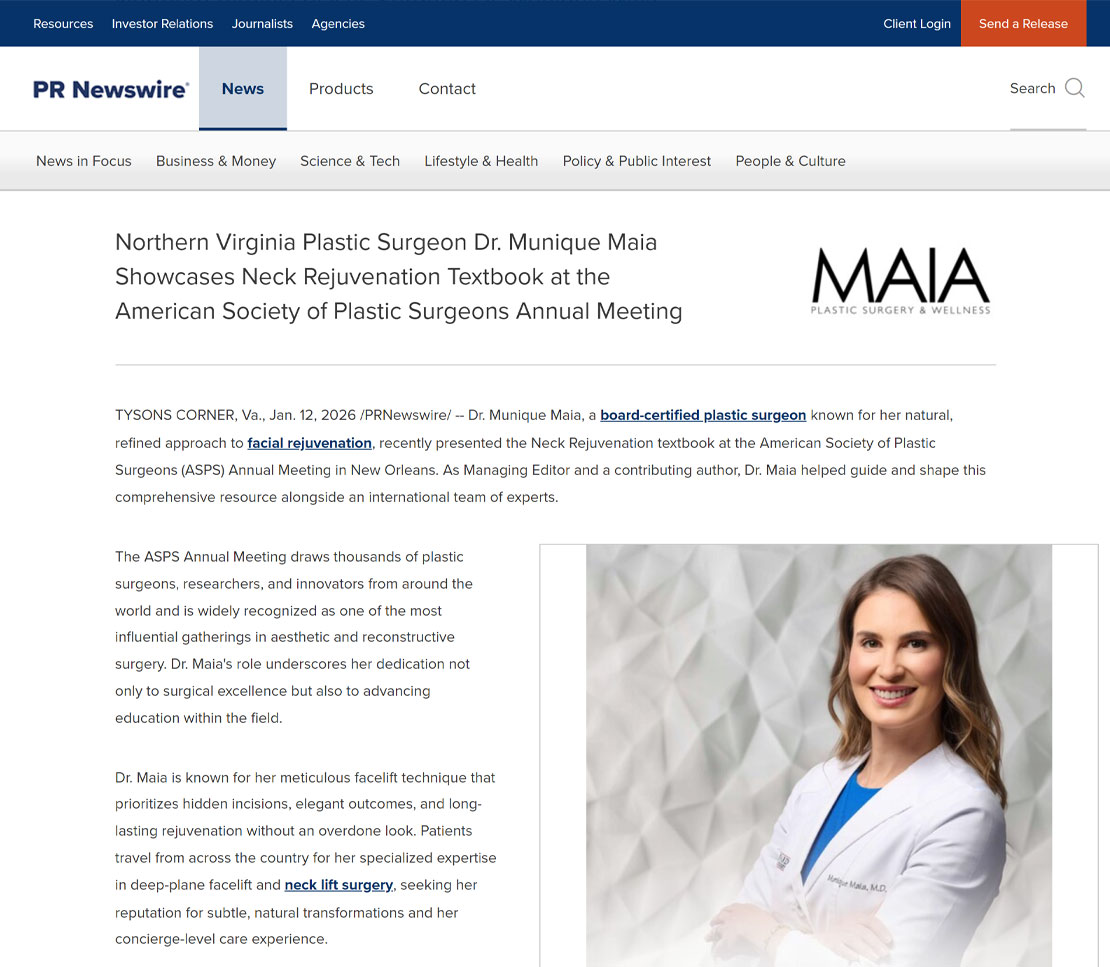 Resources Investor Relations Journalists Agencies Client Login Send a Release

PR Newswire News Products Contact Search

News in Focus Business & Money Science & Tech Lifestyle & Health Policy & Public Interest People & Culture

Northern Virginia Plastic Surgeon Dr. Munique Maia Showcases Neck Rejuvenation Textbook at the American Society of Plastic Surgeons Annual Meeting

MAIA
PLASTIC SURGERY & WELLNESS

TYSONS CORNER, Va., Jan. 12, 2026 /PRNewswire/ -- Dr. Munique Maia, a board-certified plastic surgeon known for her natural, refined approach to facial rejuvenation, recently presented the Neck Rejuvenation textbook at the American Society of Plastic Surgeons (ASPS) Annual Meeting in New Orleans. As Managing Editor and a contributing author, Dr. Maia helped guide and shape this comprehensive resource alongside an international team of experts.

The ASPS Annual Meeting draws thousands of plastic surgeons, researchers, and innovators from around the world and is widely recognized as one of the most influential gatherings in aesthetic and reconstructive surgery. Dr. Maia's role underscores her dedication not only to surgical excellence but also to advancing education within the field.

Dr. Maia is known for her meticulous facelift technique that prioritizes hidden incisions, elegant outcomes, and long-lasting rejuvenation without an overdone look. Patients travel from across the country for her specialized expertise in deep-plane facelift and neck lift surgery, seeking her reputation for subtle, natural transformations and her concierge-level care experience.

Munique Maia, M.D.